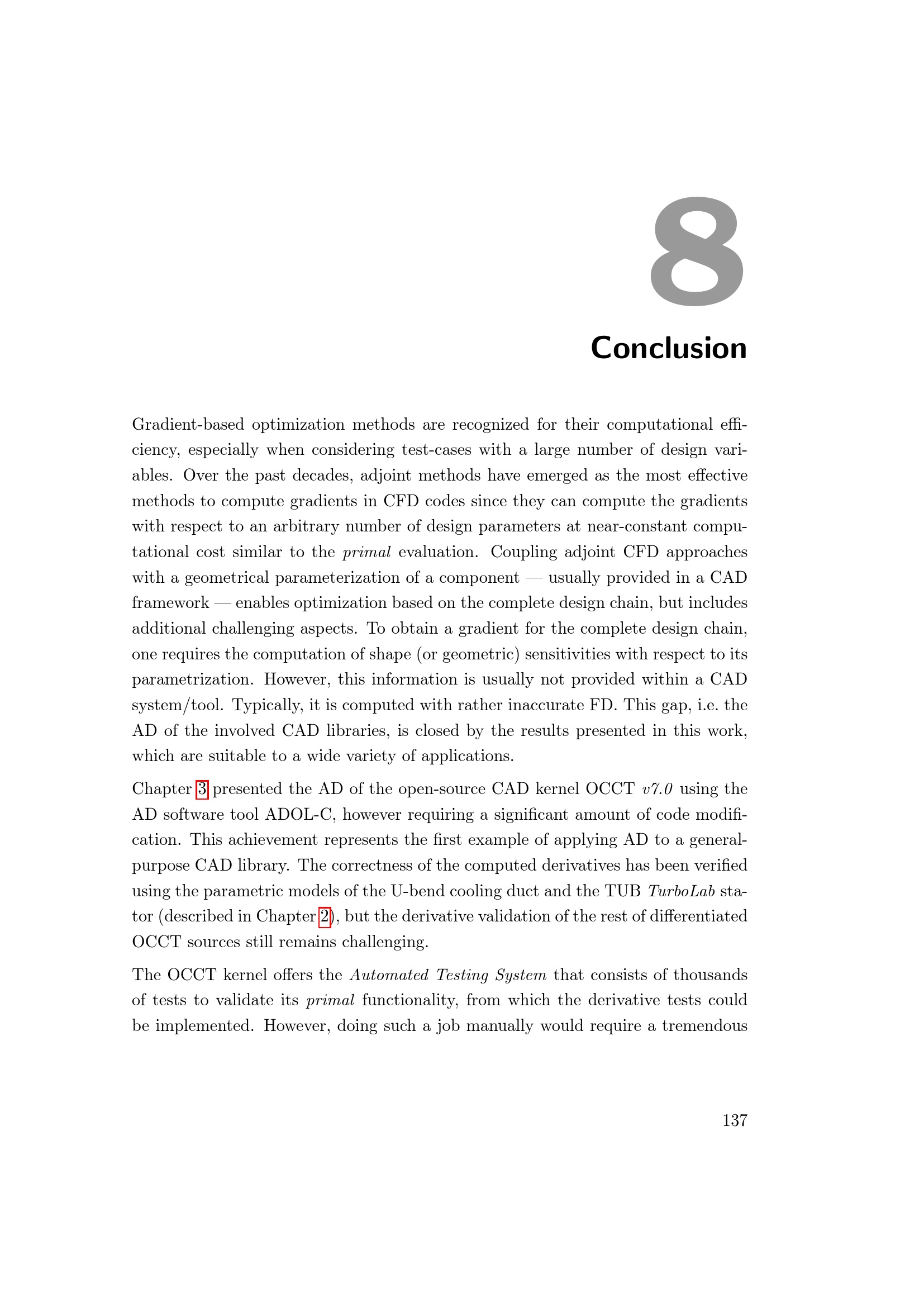 8

Conclusion

Gradient-based optimization methods are recognized for their computational efficiency, especially when considering test-cases with a large number of design variables. Over the past decades, adjoint methods have emerged as the most effective methods to compute gradients in CFD codes since they can compute the gradients with respect to an arbitrary number of design parameters at near-constant computational cost similar to the primal evaluation. Coupling adjoint CFD approaches with a geometrical parameterization of a component — usually provided in a CAD framework — enables optimization based on the complete design chain, but includes additional challenging aspects. To obtain a gradient for the complete design chain, one requires the computation of shape (or geometric) sensitivities with respect to its parametrization. However, this information is usually not provided within a CAD system/tool. Typically, it is computed with rather inaccurate FD. This gap, i.e. the AD of the involved CAD libraries, is closed by the results presented in this work, which are suitable to a wide variety of applications.

Chapter 3 presented the AD of the open-source CAD kernel OCCT v7.0 using the AD software tool ADOL-C, however requiring a significant amount of code modification. This achievement represents the first example of applying AD to a general-purpose CAD library. The correctness of the computed derivatives has been verified using the parametric models of the U-bend cooling duct and the TUB TurboLab stator (described in Chapter 2), but the derivative validation of the rest of differentiated OCCT sources still remains challenging.

The OCCT kernel offers the Automated Testing System that consists of thousands of tests to validate its primal functionality, from which the derivative tests could be implemented. However, doing such a job manually would require a tremendous

137